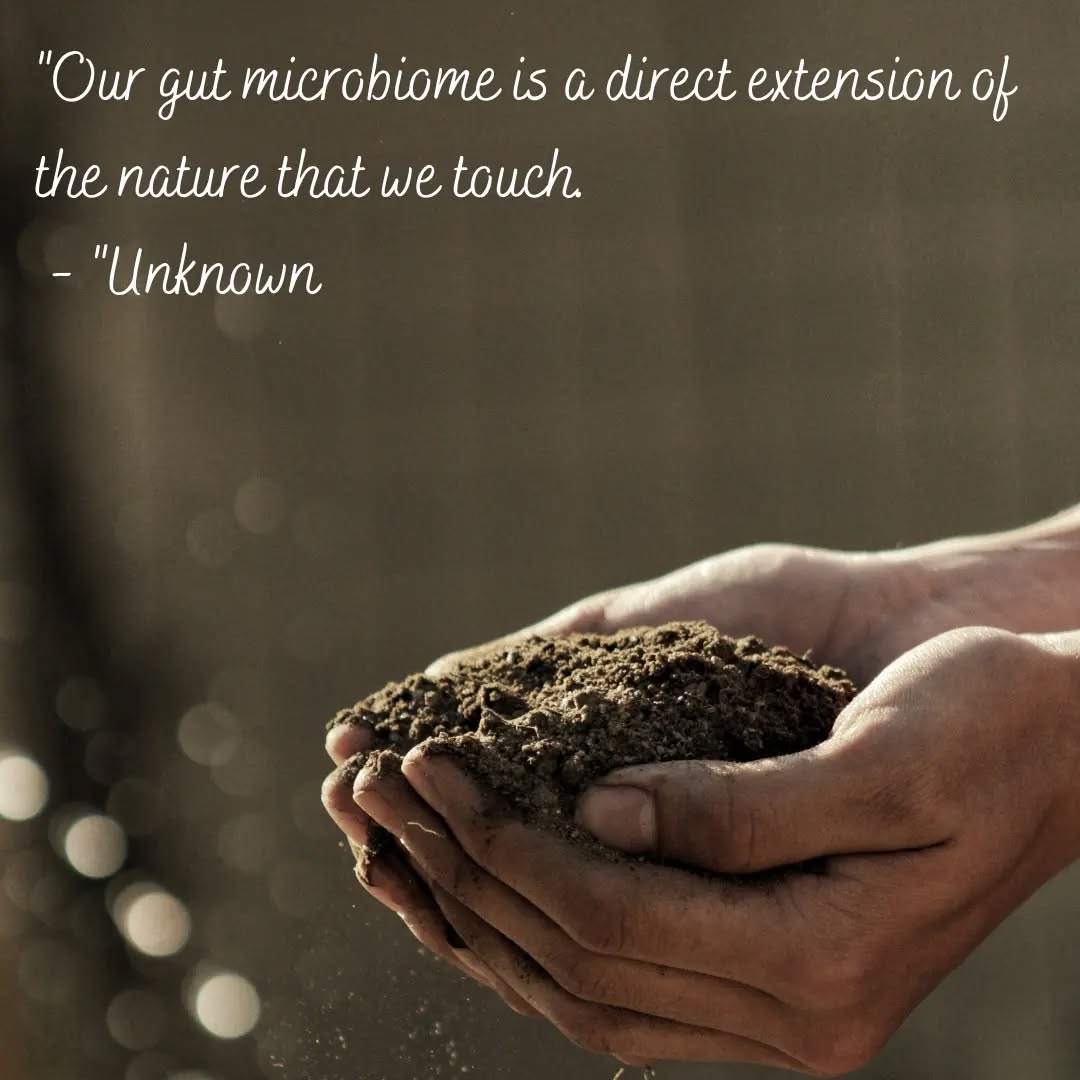 "Our gut microbiome is a direct extension of the nature that we touch.
- "Unknown